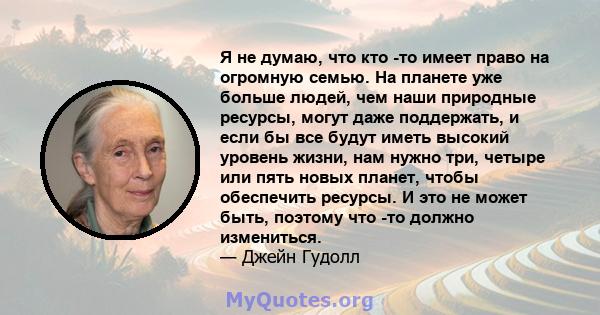 Я не думаю, что кто -то имеет право на огромную семью. На планете уже больше людей, чем наши природные ресурсы, могут даже поддержать, и если бы все будут иметь высокий уровень жизни, нам нужно три, четыре или пять новых планет, чтобы обеспечить ресурсы. И это не может быть, поэтому что -то должно измениться.
— Джейн Гудолл

MyQuotes.org